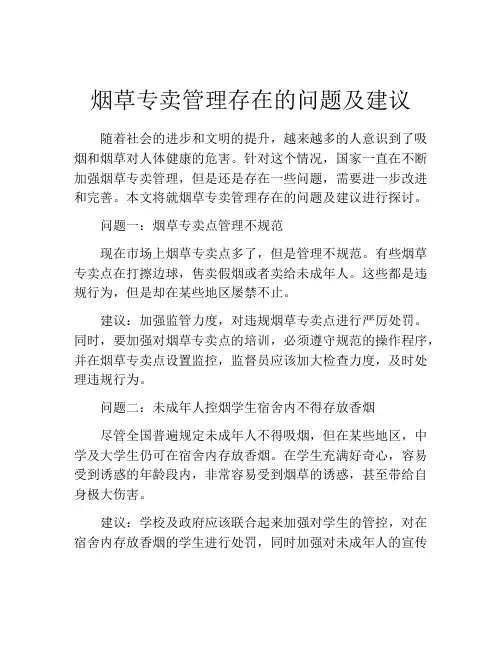 烟草专卖管理存在的问题及建议

随着社会的进步和文明的提升，越来越多的人意识到了吸烟和烟草对人体健康的危害。针对这个情况，国家一直在不断加强烟草专卖管理，但是还是存在一些问题，需要进一步改进和完善。本文将就烟草专卖管理存在的问题及建议进行探讨。

问题一：烟草专卖点管理不规范

现在市场上烟草专卖点多了，但是管理不规范。有些烟草专卖点在打擦边球，售卖假烟或者卖给未成年人。这些都是违规行为，但是却在某些地区屡禁不止。

建议：加强监管力度，对违规烟草专卖点进行严厉处罚。同时，要加强对烟草专卖点的培训，必须遵守规范的操作程序，并在烟草专卖点设置监控，监督员应该加大检查力度，及时处理违规行为。

问题二：未成年人控烟学生宿舍内不得存放香烟

尽管全国普遍规定未成年人不得吸烟，但在某些地区，中学及大学生仍可在宿舍内存放香烟。在学生充满好奇心，容易受到诱惑的年龄段内，非常容易受到烟草的诱惑，甚至带给自身极大伤害。

建议：学校及政府应该联合起来加强对学生的管控，对在宿舍内存放香烟的学生进行处罚，同时加强对未成年人的宣传